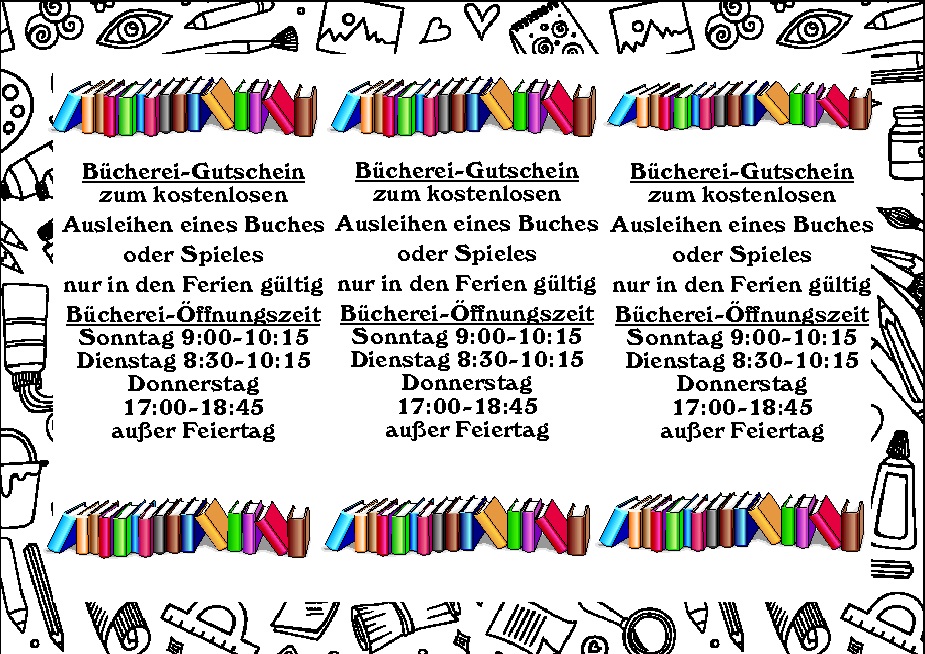 Bücherei-Gutschein
zum kostenlosen
Ausleihen eines Buches
oder Spieles
nur in den Ferien gültig
Bücherei-Öffnungszeit
Sonntag 9:00-10:15
Dienstag 8:30-10:15
Donnerstag
17:00-18:45
außer Feiertag

Bücherei-Gutschein
zum kostenlosen
Ausleihen eines Buches
oder Spieles
nur in den Ferien gültig
Bücherei-Öffnungszeit
Sonntag 9:00-10:15
Dienstag 8:30-10:15
Donnerstag
17:00-18:45
außer Feiertag

Bücherei-Gutschein
zum kostenlosen
Ausleihen eines Buches
oder Spieles
nur in den Ferien gültig
Bücherei-Öffnungszeit
Sonntag 9:00-10:15
Dienstag 8:30-10:15
Donnerstag
17:00-18:45
außer Feiertag